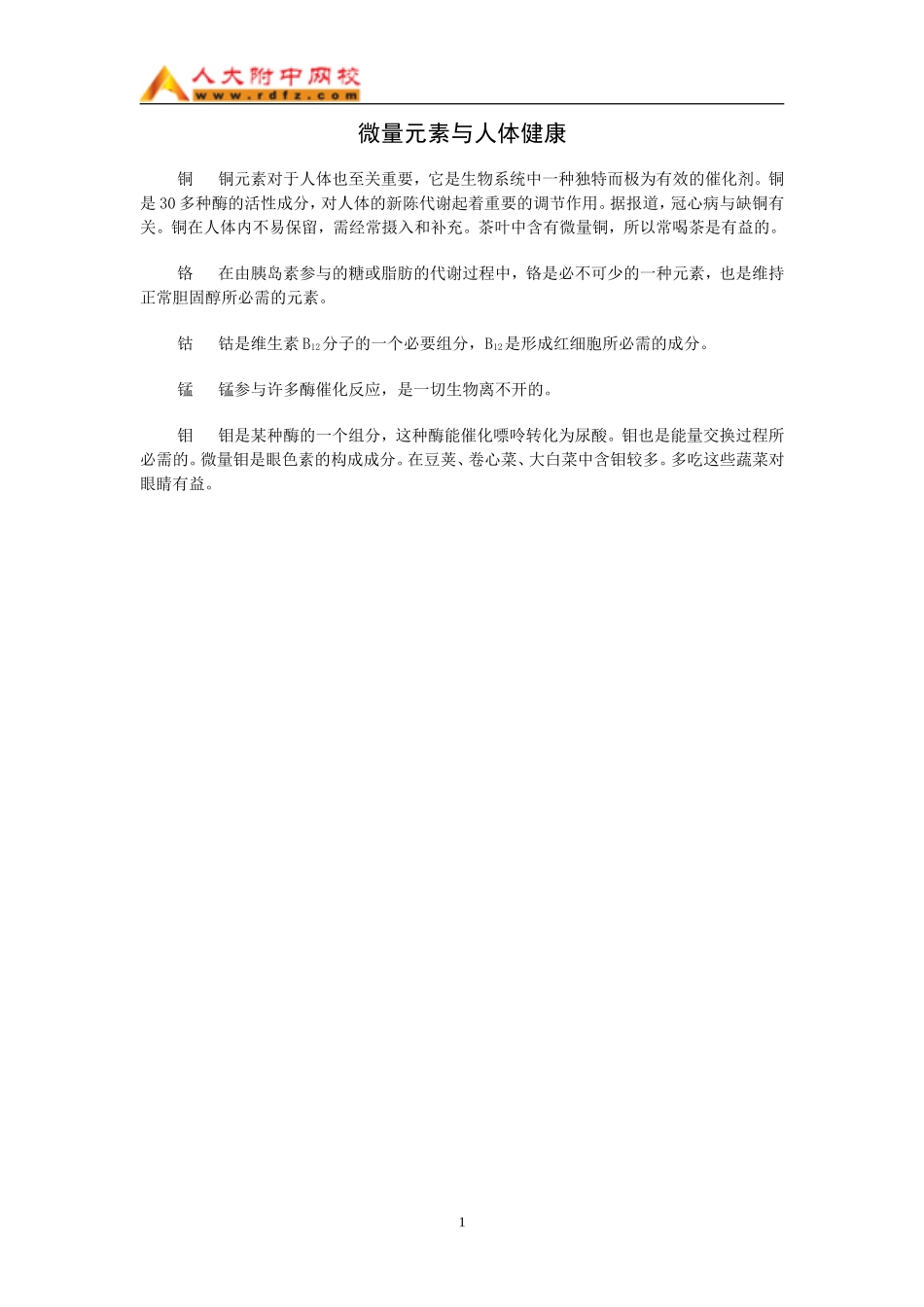 人大附中网校
www.rdfz.com

微量元素与人体健康

铜　铜元素对于人体也至关重要，它是生物系统中一种独特而极为有效的催化剂。铜是 30 多种酶的活性成分，对人体的新陈代谢起着重要的调节作用。据报道，冠心病与缺铜有关。铜在人体内不易保留，需经常摄入和补充。茶叶中含有微量铜，所以常喝茶是有益的。

铬　在由胰岛素参与的糖或脂肪的代谢过程中，铬是必不可少的一种元素，也是维持正常胆固醇所必需的元素。

钴　钴是维生素 $B_{12}$ 分子的一个必要组分，$B_{12}$ 是形成红细胞所必需的成分。

锰　锰参与许多酶催化反应，是一切生物离不开的。

钼　钼是某种酶的一个组分，这种酶能催化嘌呤转化为尿酸。钼也是能量交换过程所必需的。微量钼是眼色素的构成成分。在豆荚、卷心菜、大白菜中含钼较多。多吃这些蔬菜对眼睛有益。

1